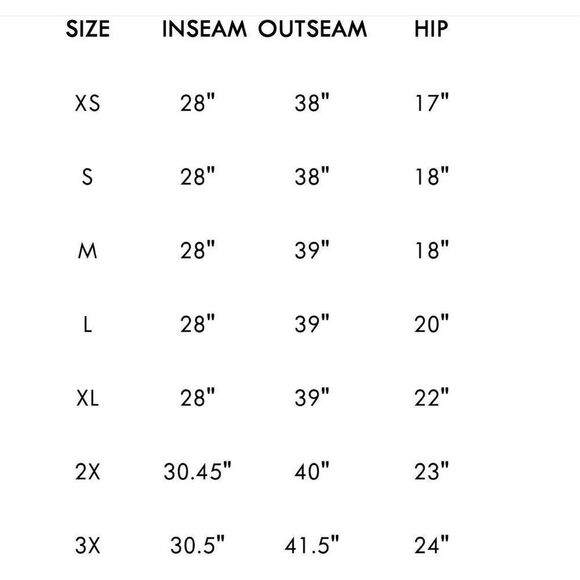 | SIZE | INSEAM | OUTSEAM | HIP |
|---|---|---|---|
| XS | 28" | 38" | 17" |
| S | 28" | 38" | 18" |
| M | 28" | 39" | 18" |
| L | 28" | 39" | 20" |
| XL | 28" | 39" | 22" |
| 2X | 30.45" | 40" | 23" |
| 3X | 30.5" | 41.5" | 24" |